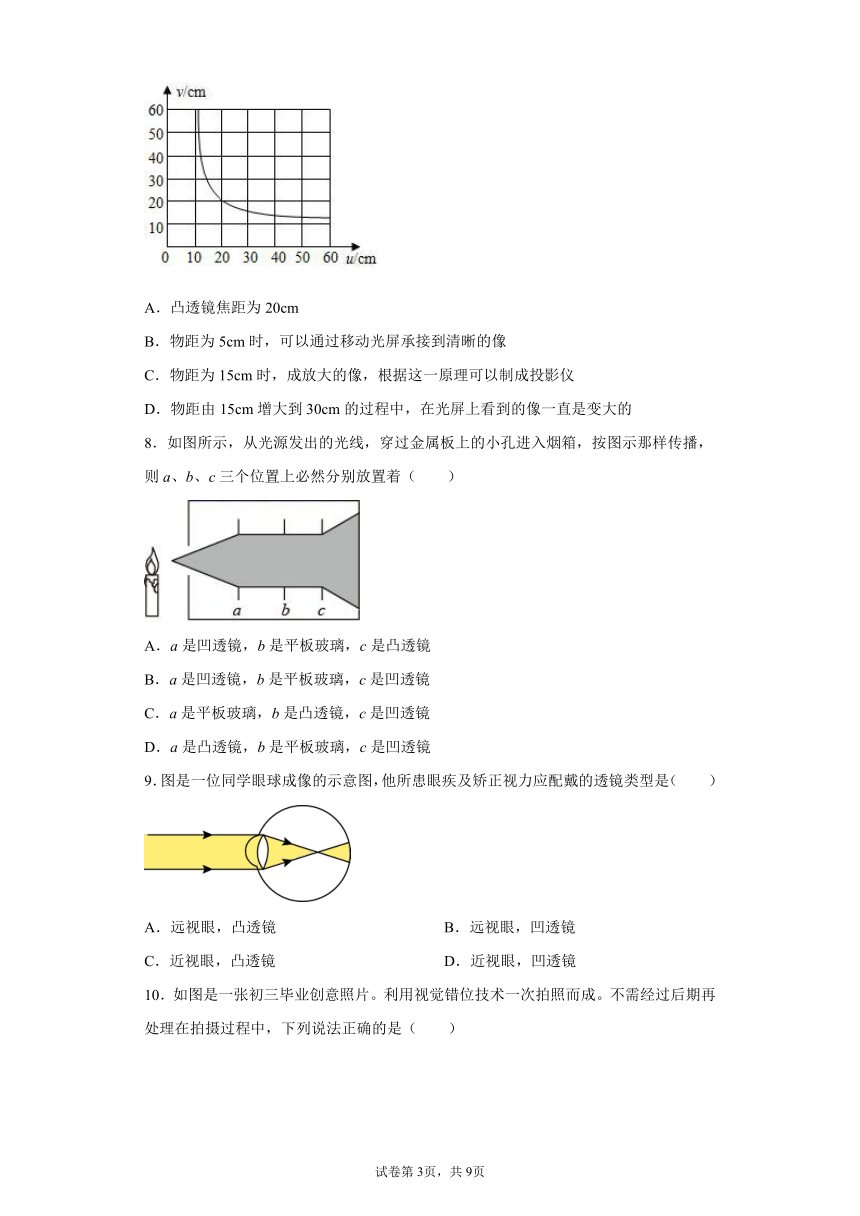 v/cm
60
50
40
30
20
10
0 10 20 30 40 50 60 u/cm

A．凸透镜焦距为 20cm

B．物距为 5cm 时，可以通过移动光屏承接到清晰的像

C．物距为 15cm 时，成放大的像，根据这一原理可以制成投影仪

D．物距由 15cm 增大到 30cm 的过程中，在光屏上看到的像一直是变大的

8．如图所示，从光源发出的光线，穿过金属板上的小孔进入烟箱，按图示那样传播，则 a、b、c 三个位置上必然分别放置着（　　）

a　b　c

A．a 是凹透镜，b 是平板玻璃，c 是凸透镜

B．a 是凹透镜，b 是平板玻璃，c 是凹透镜

C．a 是平板玻璃，b 是凸透镜，c 是凹透镜

D．a 是凸透镜，b 是平板玻璃，c 是凹透镜

9. 图是一位同学眼球成像的示意图，他所患眼疾及矫正视力应配戴的透镜类型是（　　）

A．远视眼，凸透镜　　B．远视眼，凹透镜

C．近视眼，凸透镜　　D．近视眼，凹透镜

10．如图是一张初三毕业创意照片。利用视觉错位技术一次拍照而成。不需经过后期再处理在拍摄过程中，下列说法正确的是（　　）

试卷第 3页，共 9页